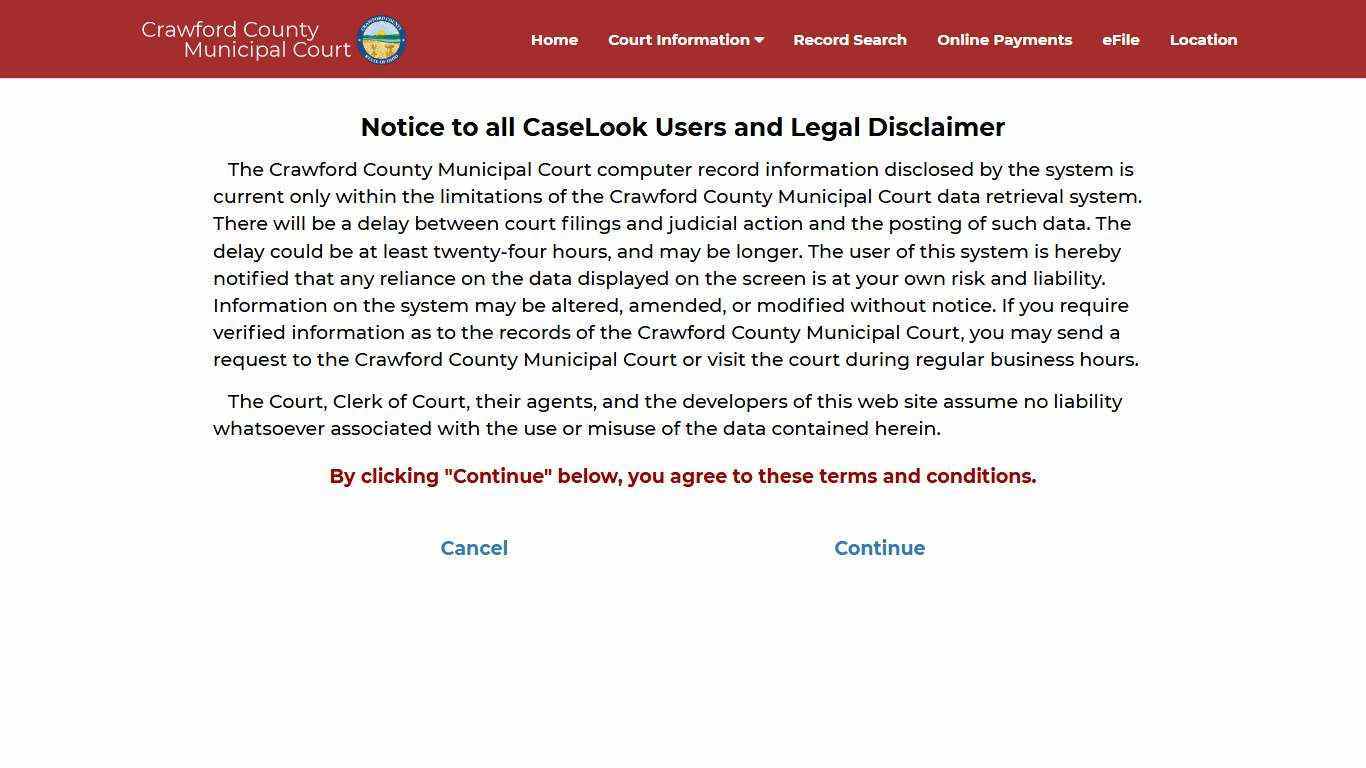 Crawford County
Municipal Court

Home Court Information Record Search Online Payments eFile Location

Notice to all CaseLook Users and Legal Disclaimer

The Crawford County Municipal Court computer record information disclosed by the system is current only within the limitations of the Crawford County Municipal Court data retrieval system. There will be a delay between court filings and judicial action and the posting of such data. The delay could be at least twenty-four hours, and may be longer. The user of this system is hereby notified that any reliance on the data displayed on the screen is at your own risk and liability. Information on the system may be altered, amended, or modified without notice. If you require verified information as to the records of the Crawford County Municipal Court, you may send a request to the Crawford County Municipal Court or visit the court during regular business hours.

The Court, Clerk of Court, their agents, and the developers of this web site assume no liability whatsoever associated with the use or misuse of the data contained herein.

By clicking "Continue" below, you agree to these terms and conditions.

Cancel

Continue